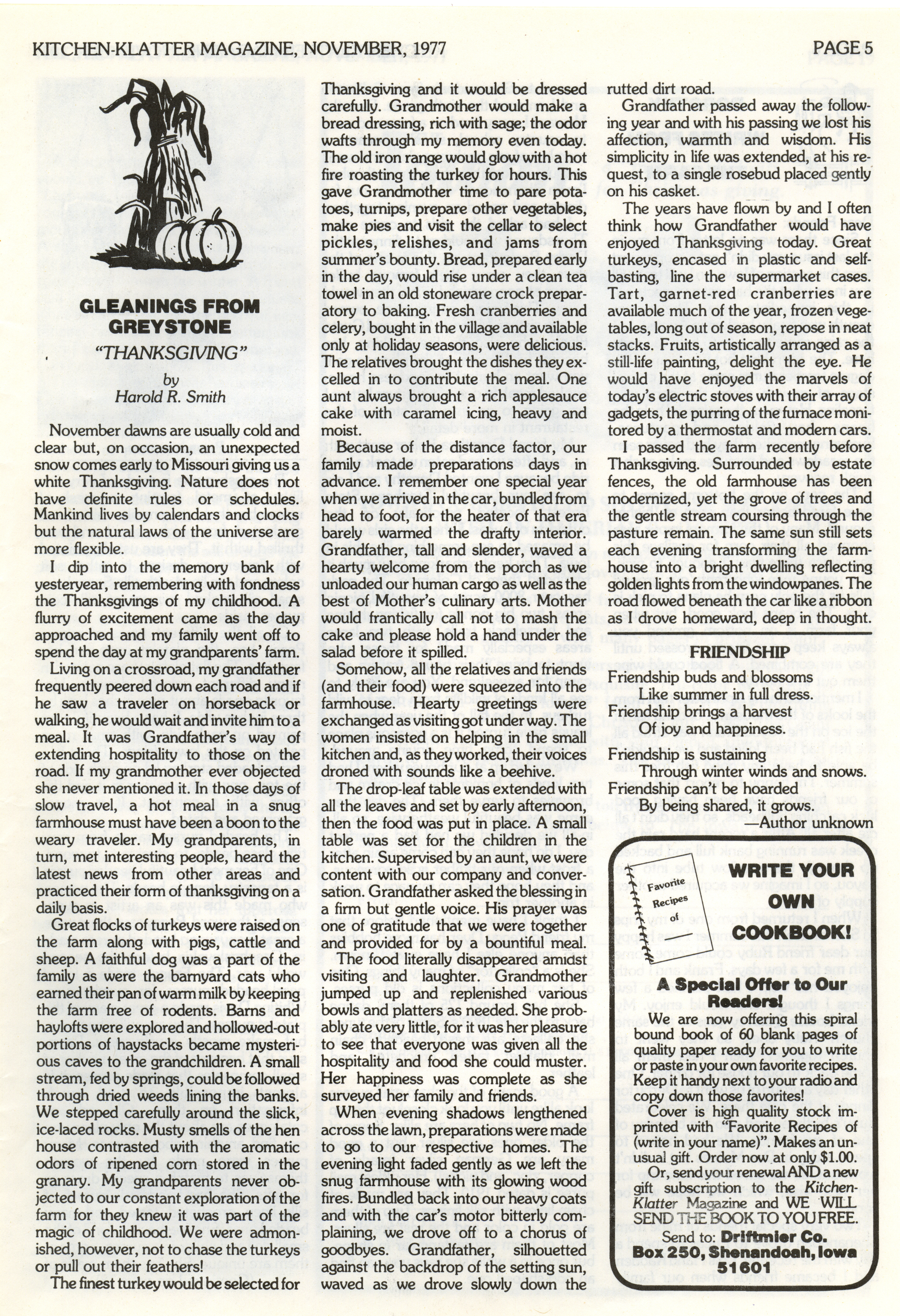 KITCHEN-KLATTER MAGAZINE, NOVEMBER, 1977 PAGE 5

GLEANINGS FROM GREYSTONE

"THANKSGIVING"

by
Harold R. Smith

November dawns are usually cold and clear but, on occasion, an unexpected snow comes early to Missouri giving us a white Thanksgiving. Nature does not have definite rules or schedules. Mankind lives by calendars and clocks but the natural laws of the universe are more flexible.

I dip into the memory bank of yesteryear, remembering with fondness the Thanksgivings of my childhood. A flurry of excitement came as the day approached and my family went off to spend the day at my grandparents' farm.

Living on a crossroad, my grandfather frequently peered down each road and if he saw a traveler on horseback or walking, he would wait and invite him to a meal. It was Grandfather's way of extending hospitality to those on the road. If my grandmother ever objected she never mentioned it. In those days of slow travel, a hot meal in a snug farmhouse must have been a boon to the weary traveler. My grandparents, in turn, met interesting people, heard the latest news from other areas and practiced their form of thanksgiving on a daily basis.

Great flocks of turkeys were raised on the farm along with pigs, cattle and sheep. A faithful dog was a part of the family as were the barnyard cats who earned their pan of warm milk by keeping the farm free of rodents. Barns and haylofts were explored and hollowed-out portions of haystacks became mysterious caves to the grandchildren. A small stream, fed by springs, could be followed through dried weeds lining the banks. We stepped carefully around the slick, ice-laced rocks. Musty smells of the hen house contrasted with the aromatic odors of ripened corn stored in the granary. My grandparents never objected to our constant exploration of the farm for they knew it was part of the magic of childhood. We were admonished, however, not to chase the turkeys or pull out their feathers!

The finest turkey would be selected for Thanksgiving and it would be dressed carefully. Grandmother would make a bread dressing, rich with sage; the odor wafts through my memory even today. The old iron range would glow with a hot fire roasting the turkey for hours. This gave Grandmother time to pare potatoes, turnips, prepare other vegetables, make pies and visit the cellar to select pickles, relishes, and jams from summer's bounty. Bread, prepared early in the day, would rise under a clean tea towel in an old stoneware crock preparatory to baking. Fresh cranberries and celery, bought in the village and available only at holiday seasons, were delicious. The relatives brought the dishes they excelled in to contribute the meal. One aunt always brought a rich applesauce cake with caramel icing, heavy and moist.

Because of the distance factor, our family made preparations days in advance. I remember one special year when we arrived in the car, bundled from head to foot, for the heater of that era barely warmed the drafty interior. Grandfather, tall and slender, waved a hearty welcome from the porch as we unloaded our human cargo as well as the best of Mother's culinary arts. Mother would frantically call not to mash the cake and please hold a hand under the salad before it spilled.

Somehow, all the relatives and friends (and their food) were squeezed into the farmhouse. Hearty greetings were exchanged as visiting got under way. The women insisted on helping in the small kitchen and, as they worked, their voices droned with sounds like a beehive.

The drop-leaf table was extended with all the leaves and set by early afternoon, then the food was put in place. A small table was set for the children in the kitchen. Supervised by an aunt, we were content with our company and conversation. Grandfather asked the blessing in a firm but gentle voice. His prayer was one of gratitude that we were together and provided for by a bountiful meal.

The food literally disappeared amidst visiting and laughter. Grandmother jumped up and replenished various bowls and platters as needed. She probably ate very little, for it was her pleasure to see that everyone was given all the hospitality and food she could muster. Her happiness was complete as she surveyed her family and friends.

When evening shadows lengthened across the lawn, preparations were made to go to our respective homes. The evening light faded gently as we left the snug farmhouse with its glowing wood fires. Bundled back into our heavy coats and with the car's motor bitterly complaining, we drove off to a chorus of goodbyes. Grandfather, silhouetted against the backdrop of the setting sun, waved as we drove slowly down the rutted dirt road.

Grandfather passed away the following year and with his passing we lost his affection, warmth and wisdom. His simplicity in life was extended, at his request, to a single rosebud placed gently on his casket.

The years have flown by and I often think how Grandfather would have enjoyed Thanksgiving today. Great turkeys, encased in plastic and self-basting, line the supermarket cases. Tart, garnet-red cranberries are available much of the year, frozen vegetables, long out of season, repose in neat stacks. Fruits, artistically arranged as a still-life painting, delight the eye. He would have enjoyed the marvels of today's electric stoves with their array of gadgets, the purring of the furnace monitored by a thermostat and modern cars.

I passed the farm recently before Thanksgiving. Surrounded by estate fences, the old farmhouse has been modernized, yet the grove of trees and the gentle stream coursing through the pasture remain. The same sun still sets each evening transforming the farmhouse into a bright dwelling reflecting golden lights from the windowpanes. The road flowed beneath the car like a ribbon as I drove homeward, deep in thought.

FRIENDSHIP

Friendship buds and blossoms
Like summer in full dress.
Friendship brings a harvest
Of joy and happiness.

Friendship is sustaining
Through winter winds and snows.
Friendship can't be hoarded
By being shared, it grows.
—Author unknown

Favorite Recipes of

WRITE YOUR OWN COOKBOOK!

A Special Offer to Our Readers!

We are now offering this spiral bound book of 60 blank pages of quality paper ready for you to write or paste in your own favorite recipes. Keep it handy next to your radio and copy down those favorites!

Cover is high quality stock imprinted with "Favorite Recipes of (write in your name)". Makes an unusual gift. Order now at only $1.00.

Or, send your renewal AND a new gift subscription to the Kitchen-Klatter Magazine and WE WILL SEND THE BOOK TO YOU FREE.

Send to: Driftmier Co.
Box 250, Shenandoah, Iowa 51601